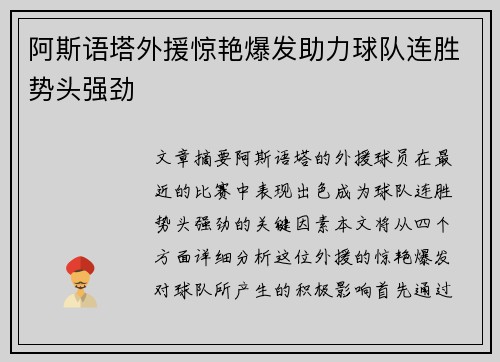 阿斯语塔外援惊艳爆发助力球队连胜势头强劲

文章摘要阿斯语塔的外援球员在最近的比赛中表现出色成为球队连胜势头强劲的关键因素本文将从四个方面详细分析这位外援的惊艳爆发对球队所产生的积极影响首先通过